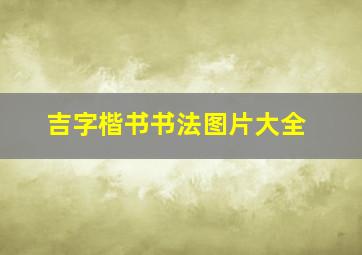 吉字楷书书法图片大全